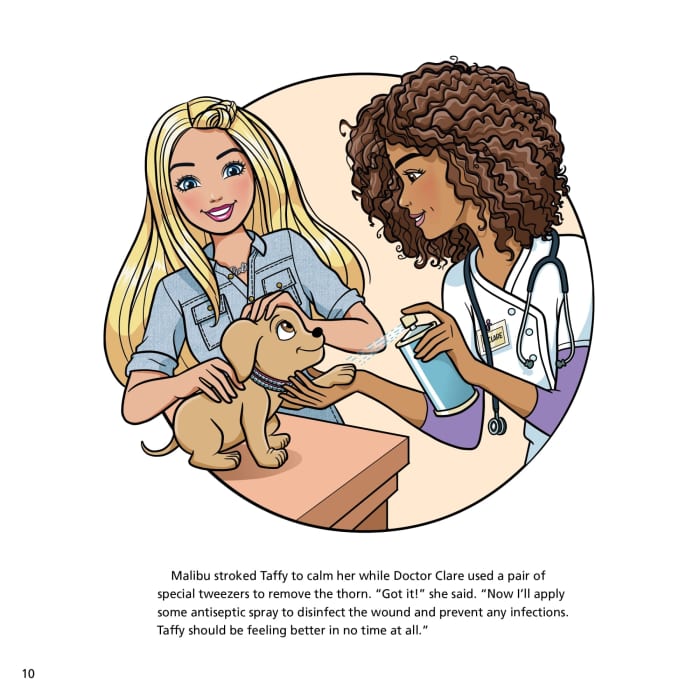 CLARE

Malibu stroked Taffy to calm her while Doctor Clare used a pair of special tweezers to remove the thorn. "Got it!" she said. "Now I'll apply some antiseptic spray to disinfect the wound and prevent any infections. Taffy should be feeling better in no time at all."

10